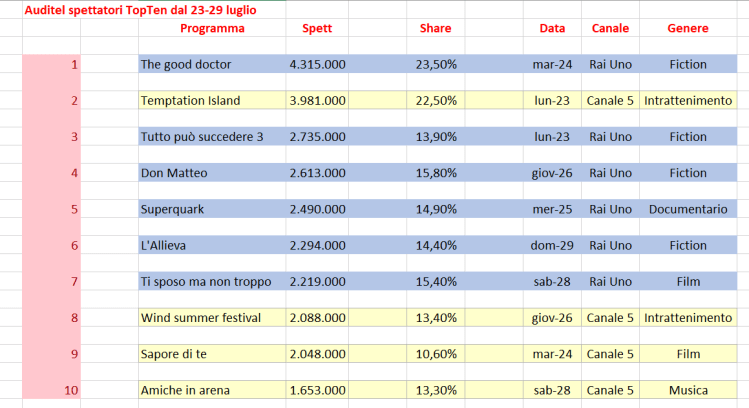 Auditel spettatori TopTen dal 23-29 luglio

| | Programma | Spett | Share | Data | Canale | Genere |
|---|---|---|---|---|---|---|
| 1 | The good doctor | 4.315.000 | 23,50% | mar-24 | Rai Uno | Fiction |
| 2 | Temptation Island | 3.981.000 | 22,50% | lun-23 | Canale 5 | Intrattenimento |
| 3 | Tutto può succedere 3 | 2.735.000 | 13,90% | lun-23 | Rai Uno | Fiction |
| 4 | Don Matteo | 2.613.000 | 15,80% | giov-26 | Rai Uno | Fiction |
| 5 | Superquark | 2.490.000 | 14,90% | mer-25 | Rai Uno | Documentario |
| 6 | L'Allieva | 2.294.000 | 14,40% | dom-29 | Rai Uno | Fiction |
| 7 | Ti sposo ma non troppo | 2.219.000 | 15,40% | sab-28 | Rai Uno | Film |
| 8 | Wind summer festival | 2.088.000 | 13,40% | giov-26 | Canale 5 | Intrattenimento |
| 9 | Sapore di te | 2.048.000 | 10,60% | mar-24 | Canale 5 | Film |
| 10 | Amiche in arena | 1.653.000 | 13,30% | sab-28 | Canale 5 | Musica |